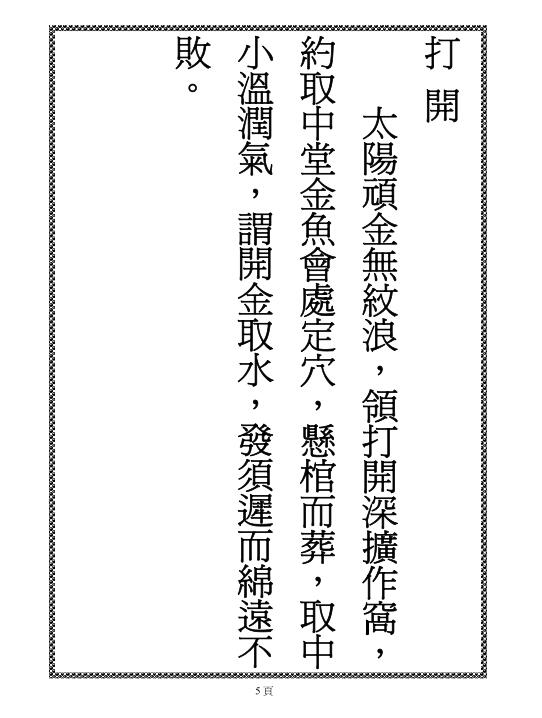 打開

太陽頑金無紋浪，領打開深擴作窩，約取中堂金魚會處定穴，懸棺而葬，取中小溫潤氣，謂開金取水，發須遲而綿遠不敗。

5頁